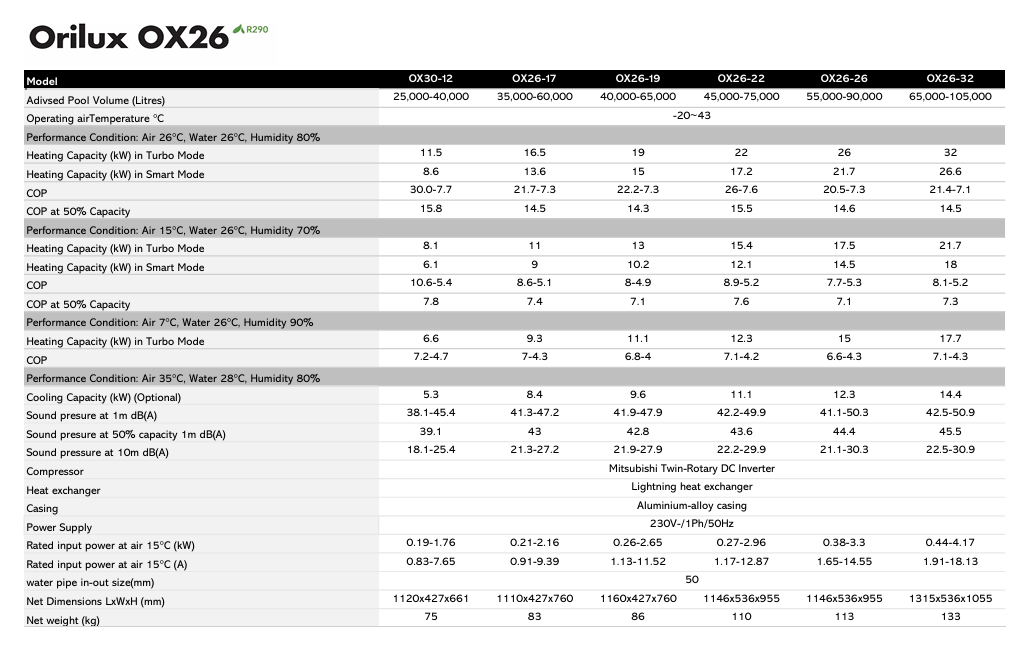 Orilux OX26 R290

| Model | OX30-12 | OX26-17 | OX26-19 | OX26-22 | OX26-26 | OX26-32 |
|---|---|---|---|---|---|---|
| Adivsed Pool Volume (Litres) | 25,000-40,000 | 35,000-60,000 | 40,000-65,000 | 45,000-75,000 | 55,000-90,000 | 65,000-105,000 |
| Operating airTemperature °C | -20~43 | | | | | |
| Performance Condition: Air 26°C, Water 26°C, Humidity 80% | | | | | | |
| Heating Capacity (kW) in Turbo Mode | 11.5 | 16.5 | 19 | 22 | 26 | 32 |
| Heating Capacity (kW) in Smart Mode | 8.6 | 13.6 | 15 | 17.2 | 21.7 | 26.6 |
| COP | 30.0-7.7 | 21.7-7.3 | 22.2-7.3 | 26-7.6 | 20.5-7.3 | 21.4-7.1 |
| COP at 50% Capacity | 15.8 | 14.5 | 14.3 | 15.5 | 14.6 | 14.5 |
| Performance Condition: Air 15°C, Water 26°C, Humidity 70% | | | | | | |
| Heating Capacity (kW) in Turbo Mode | 8.1 | 11 | 13 | 15.4 | 17.5 | 21.7 |
| Heating Capacity (kW) in Smart Mode | 6.1 | 9 | 10.2 | 12.1 | 14.5 | 18 |
| COP | 10.6-5.4 | 8.6-5.1 | 8-4.9 | 8.9-5.2 | 7.7-5.3 | 8.1-5.2 |
| COP at 50% Capacity | 7.8 | 7.4 | 7.1 | 7.6 | 7.1 | 7.3 |
| Performance Condition: Air 7°C, Water 26°C, Humidity 90% | | | | | | |
| Heating Capacity (kW) in Turbo Mode | 6.6 | 9.3 | 11.1 | 12.3 | 15 | 17.7 |
| COP | 7.2-4.7 | 7-4.3 | 6.8-4 | 7.1-4.2 | 6.6-4.3 | 7.1-4.3 |
| Performance Condition: Air 35°C, Water 28°C, Humidity 80% | | | | | | |
| Cooling Capacity (kW) (Optional) | 5.3 | 8.4 | 9.6 | 11.1 | 12.3 | 14.4 |
| Sound presure at 1m dB(A) | 38.1-45.4 | 41.3-47.2 | 41.9-47.9 | 42.2-49.9 | 41.1-50.3 | 42.5-50.9 |
| Sound presure at 50% capacity 1m dB(A) | 39.1 | 43 | 42.8 | 43.6 | 44.4 | 45.5 |
| Sound pressure at 10m dB(A) | 18.1-25.4 | 21.3-27.2 | 21.9-27.9 | 22.2-29.9 | 21.1-30.3 | 22.5-30.9 |
| Compressor | Mitsubishi Twin-Rotary DC Inverter | | | | | |
| Heat exchanger | Lightning heat exchanger | | | | | |
| Casing | Aluminium-alloy casing | | | | | |
| Power Supply | 230V-/1Ph/50Hz | | | | | |
| Rated input power at air 15°C (kW) | 0.19-1.76 | 0.21-2.16 | 0.26-2.65 | 0.27-2.96 | 0.38-3.3 | 0.44-4.17 |
| Rated input power at air 15°C (A) | 0.83-7.65 | 0.91-9.39 | 1.13-11.52 | 1.17-12.87 | 1.65-14.55 | 1.91-18.13 |
| water pipe in-out size(mm) | 50 | | | | | |
| Net Dimensions LxWxH (mm) | 1120x427x661 | 1110x427x760 | 1160x427x760 | 1146x536x955 | 1146x536x955 | 1315x536x1055 |
| Net weight (kg) | 75 | 83 | 86 | 110 | 113 | 133 |